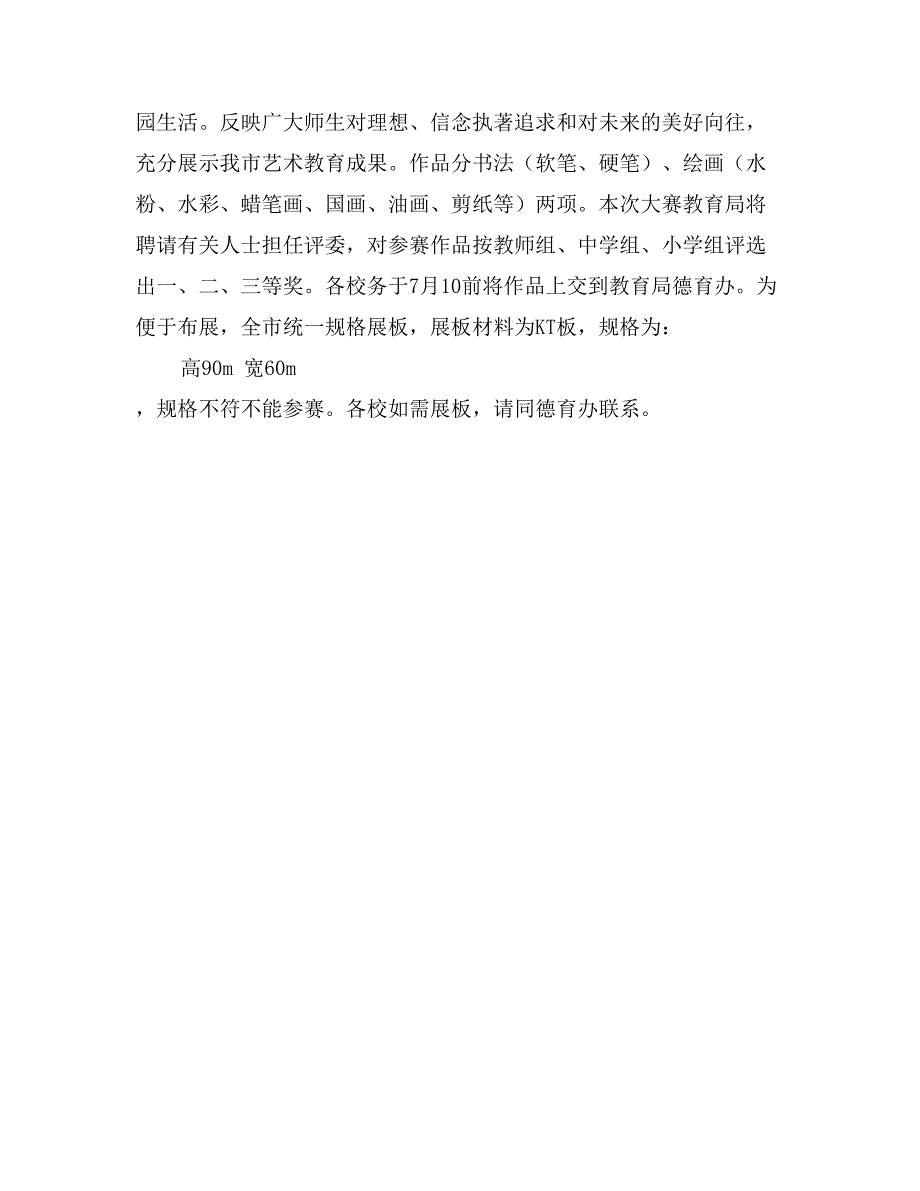 园生活。反映广大师生对理想、信念执著追求和对未来的美好向往，充分展示我市艺术教育成果。作品分书法（软笔、硬笔）、绘画（水粉、水彩、蜡笔画、国画、油画、剪纸等）两项。本次大赛教育局将聘请有关人士担任评委，对参赛作品按教师组、中学组、小学组评选出一、二、三等奖。各校务于7月10前将作品上交到教育局德育办。为便于布展，全市统一规格展板，展板材料为KT板，规格为：

高90m 宽60m

，规格不符不能参赛。各校如需展板，请同德育办联系。